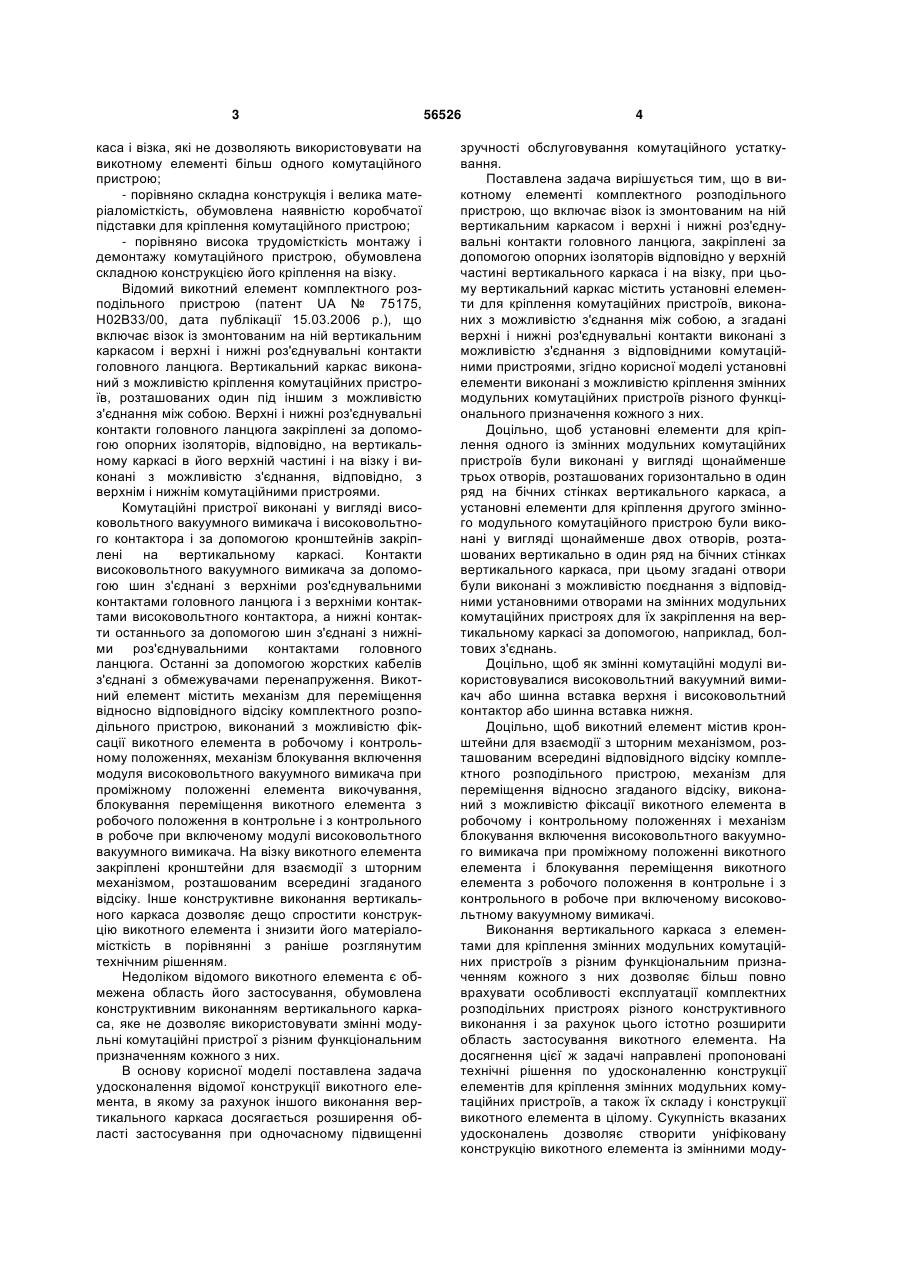 3 56526 4

каса і візка, які не дозволяють використовувати на викотному елементі більш одного комутаційного пристрою;

- порівняно складна конструкція і велика матеріаломісткість, обумовлена наявністю коробчатої підставки для кріплення комутаційного пристрою;

- порівняно висока трудомісткість монтажу і демонтажу комутаційного пристрою, обумовлена складною конструкцією його кріплення на візку.

Відомий викотний елемент комплектного розподільного пристрою (патент UA № 75175, H02B33/00, дата публікації 15.03.2006 р.), що включає візок із змонтованим на ній вертикальним каркасом і верхні і нижні роз'єднувальні контакти головного ланцюга. Вертикальний каркас виконаний з можливістю кріплення комутаційних пристроїв, розташованих один під іншим з можливістю з'єднання між собою. Верхні і нижні роз'єднувальні контакти головного ланцюга закріплені за допомогою опорних ізоляторів, відповідно, на вертикальному каркасі в його верхній частині і на візку і виконані з можливістю з'єднання, відповідно, з верхнім і нижнім комутаційними пристроями.

Комутаційні пристрої виконані у вигляді високовольтного вакуумного вимикача і високовольтного контактора і за допомогою кронштейнів закріплені на вертикальному каркасі. Контакти високовольтного вакуумного вимикача за допомогою шин з'єднані з верхніми роз'єднувальними контактами головного ланцюга і з верхніми контактами високовольтного контактора, а нижні контакти останнього за допомогою шин з'єднані з нижніми роз'єднувальними контактами головного ланцюга. Останні за допомогою жорстких кабелів з'єднані з обмежувачами перенапруження. Викотний елемент містить механізм для переміщення відносно відповідного відсіку комплектного розподільного пристрою, виконаний з можливістю фіксації викотного елемента в робочому і контрольному положеннях, механізм блокування включення модуля високовольтного вакуумного вимикача при проміжному положенні елемента викочування, блокування переміщення викотного елемента з робочого положення в контрольне і з контрольного в робоче при включеному модулі високовольтного вакуумного вимикача. На візку викотного елемента закріплені кронштейни для взаємодії з шторним механізмом, розташованим всередині згаданого відсіку. Інше конструктивне виконання вертикального каркаса дозволяє дещо спростити конструкцію викотного елемента і знизити його матеріаломісткість в порівнянні з раніше розглянутим технічним рішенням.

Недоліком відомого викотного елемента є обмежена область його застосування, обумовлена конструктивним виконанням вертикального каркаса, яке не дозволяє використовувати змінні модульні комутаційні пристрої з різним функціональним призначенням кожного з них.

В основу корисної моделі поставлена задача удосконалення відомої конструкції викотного елемента, в якому за рахунок іншого виконання вертикального каркаса досягається розширення області застосування при одночасному підвищенні зручності обслуговування комутаційного устаткування.

Поставлена задача вирішується тим, що в викотному елементі комплектного розподільного пристрою, що включає візок із змонтованим на ній вертикальним каркасом і верхні і нижні роз'єднувальні контакти головного ланцюга, закріплені за допомогою опорних ізоляторів відповідно у верхній частині вертикального каркаса і на візку, при цьому вертикальний каркас містить установні елементи для кріплення комутаційних пристроїв, виконаних з можливістю з'єднання між собою, а згадані верхні і нижні роз'єднувальні контакти виконані з можливістю з'єднання з відповідними комутаційними пристроями, згідно корисної моделі установні елементи виконані з можливістю кріплення змінних модульних комутаційних пристроїв різного функціонального призначення кожного з них.

Доцільно, щоб установні елементи для кріплення одного із змінних модульних комутаційних пристроїв були виконані у вигляді щонайменше трьох отворів, розташованих горизонтально в один ряд на бічних стінках вертикального каркаса, а установні елементи для кріплення другого змінного модульного комутаційного пристрою були виконані у вигляді щонайменше двох отворів, розташованих вертикально в один ряд на бічних стінках вертикального каркаса, при цьому згадані отвори були виконані з можливістю поєднання з відповідними установними отворами на змінних модульних комутаційних пристроях для їх закріплення на вертикальному каркасі за допомогою, наприклад, болтових з'єднань.

Доцільно, щоб як змінні комутаційні модулі використовувалися високовольтний вакуумний вимикач або шинна вставка верхня і високовольтний контактор або шинна вставка нижня.

Доцільно, щоб викотний елемент містив кронштейни для взаємодії з шторним механізмом, розташованим всередині відповідного відсіку комплектного розподільного пристрою, механізм для переміщення відносно згаданого відсіку, виконаний з можливістю фіксації викотного елемента в робочому і контрольному положеннях і механізм блокування включення високовольтного вакуумного вимикача при проміжному положенні викотного елемента і блокування переміщення викотного елемента з робочого положення в контрольне і з контрольного в робоче при включеному високовольтному вакуумному вимикачі.

Виконання вертикального каркаса з елементами для кріплення змінних модульних комутаційних пристроїв з різним функціональним призначенням кожного з них дозволяє більш повно врахувати особливості експлуатації комплектних розподільних пристроях різного конструктивного виконання і за рахунок цього істотно розширити область застосування викотного елемента. На досягнення цієї ж задачі направлені пропоновані технічні рішення по удосконаленню конструкції елементів для кріплення змінних модульних комутаційних пристроїв, а також їх складу і конструкції викотного елемента в цілому. Сукупність вказаних удосконалень дозволяє створити уніфіковану конструкцію викотного елемента із змінними моду-